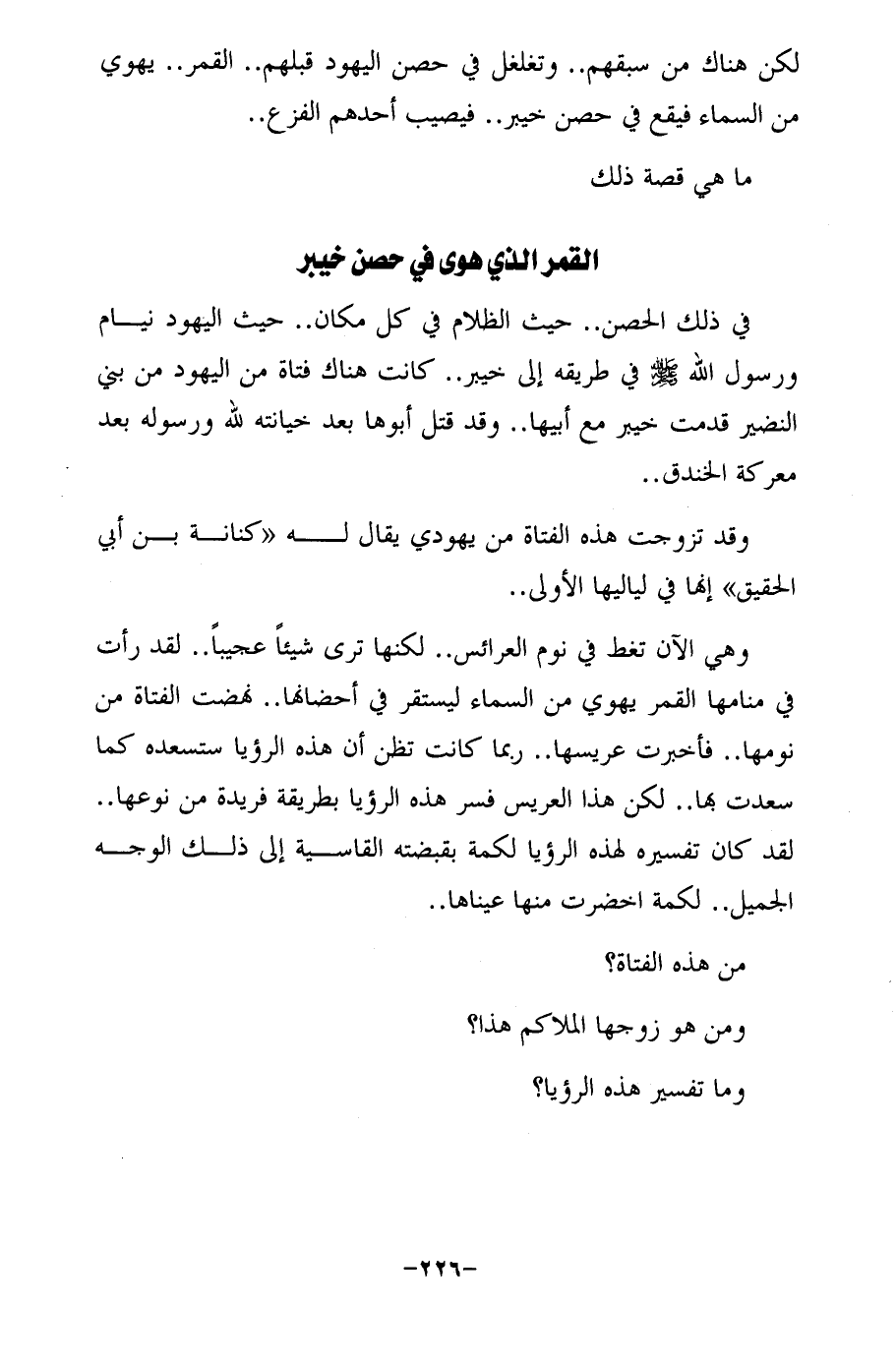 لكن هناك من سبقهم.. وتغلغل في حصن اليهود قبلهم.. القمر.. يهوي من السماء فيقع في حصن خيبر.. فيصيب أحدهم الفزع..

ما هي قصة ذلك

القمر الذي هوى في حصن خيبر

في ذلك الحصن.. حيث الظلام في كل مكان.. حيث اليهود نيام ورسول الله ﷺ في طريقه إلى خيبر.. كانت هناك فتاة من اليهود من بني النضير قدمت خيبر مع أبيها.. وقد قتل أبوها بعد خيانته لله ورسوله بعد معركة الخندق..

وقد تزوجت هذه الفتاة من يهودي يقال له «كنانة بن أبي الحقيق» إنها في لياليها الأولى..

وهي الآن تغط في نوم العرائس.. لكنها ترى شيئاً عجيباً.. لقد رأت في منامها القمر يهوي من السماء ليستقر في أحضانها.. نهضت الفتاة من نومها.. فأخبرت عريسها.. ربما كانت تظن أن هذه الرؤيا ستسعده كما سعدت بها.. لكن هذا العريس فسر هذه الرؤيا بطريقة فريدة من نوعها.. لقد كان تفسيره لهذه الرؤيا لكمة بقبضته القاسية إلى ذلك الوجه الجميل.. لكمة اخضرت منها عيناها..

من هذه الفتاة؟

ومن هو زوجها الملاكم هذا؟

وما تفسير هذه الرؤيا؟

-٢٢٦-